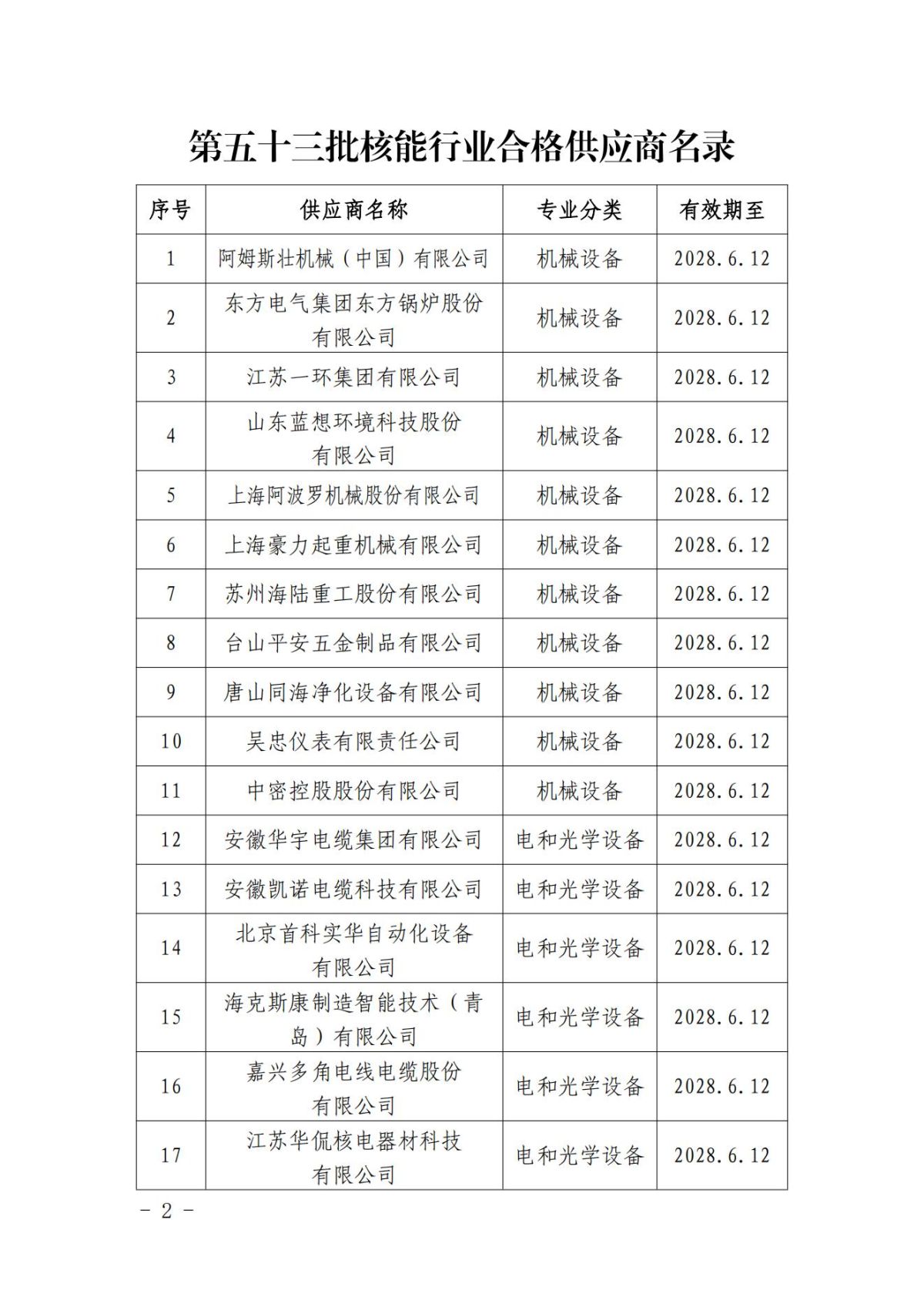 第五十三批核能行业合格供应商名录

| 序号 | 供应商名称 | 专业分类 | 有效期至 |
|---|---|---|---|
| 1 | 阿姆斯壮机械（中国）有限公司 | 机械设备 | 2028.6.12 |
| 2 | 东方电气集团东方锅炉股份有限公司 | 机械设备 | 2028.6.12 |
| 3 | 江苏一环集团有限公司 | 机械设备 | 2028.6.12 |
| 4 | 山东蓝想环境科技股份有限公司 | 机械设备 | 2028.6.12 |
| 5 | 上海阿波罗机械股份有限公司 | 机械设备 | 2028.6.12 |
| 6 | 上海豪力起重机械有限公司 | 机械设备 | 2028.6.12 |
| 7 | 苏州海陆重工股份有限公司 | 机械设备 | 2028.6.12 |
| 8 | 台山平安五金制品有限公司 | 机械设备 | 2028.6.12 |
| 9 | 唐山同海净化设备有限公司 | 机械设备 | 2028.6.12 |
| 10 | 吴忠仪表有限责任公司 | 机械设备 | 2028.6.12 |
| 11 | 中密控股股份有限公司 | 机械设备 | 2028.6.12 |
| 12 | 安徽华宇电缆集团有限公司 | 电和光学设备 | 2028.6.12 |
| 13 | 安徽凯诺电缆科技有限公司 | 电和光学设备 | 2028.6.12 |
| 14 | 北京首科实华自动化设备有限公司 | 电和光学设备 | 2028.6.12 |
| 15 | 海克斯康制造智能技术（青岛）有限公司 | 电和光学设备 | 2028.6.12 |
| 16 | 嘉兴多角电线电缆股份有限公司 | 电和光学设备 | 2028.6.12 |
| 17 | 江苏华侃核电器材科技有限公司 | 电和光学设备 | 2028.6.12 |

- 2 -